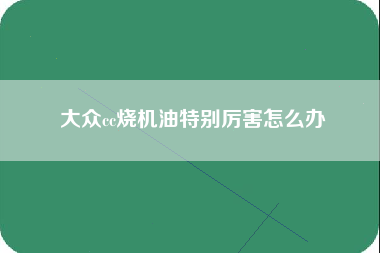 大众cc烧机油特别厉害怎么办